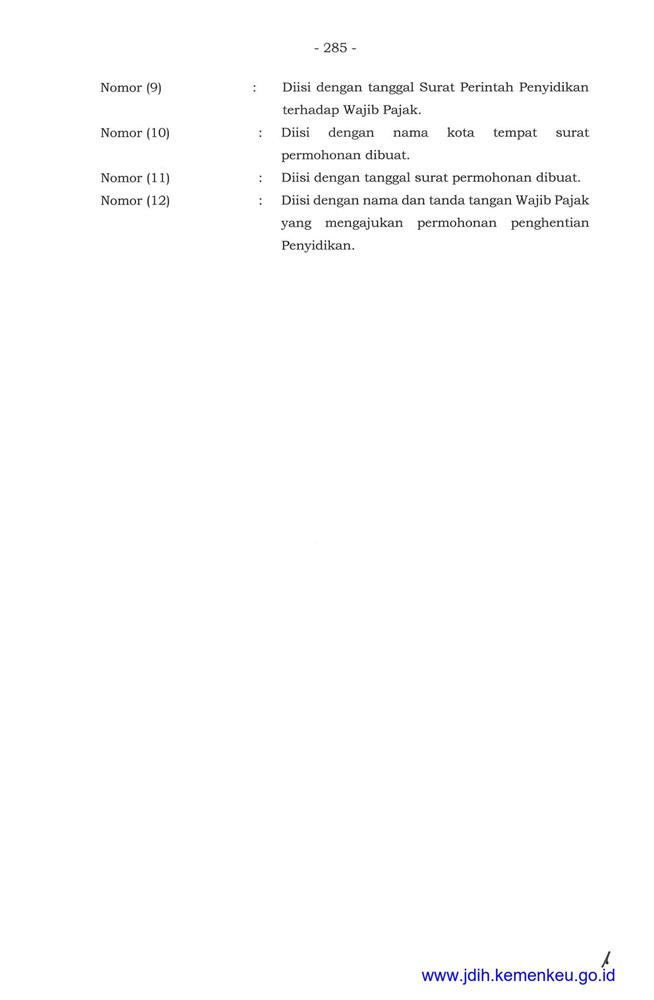 - 285 -

Nomor (9) : Diisi dengan tanggal Surat Perintah Penyidikan terhadap Wajib Pajak.

Nomor (10) : Diisi dengan nama kota tempat surat permohonan dibuat.

Nomor (11) : Diisi dengan tanggal surat permohonan dibuat.

Nomor (12) : Diisi dengan nama dan tanda tangan Wajib Pajak yang mengajukan permohonan penghentian Penyidikan.

www.jdih.kemenkeu.go.id